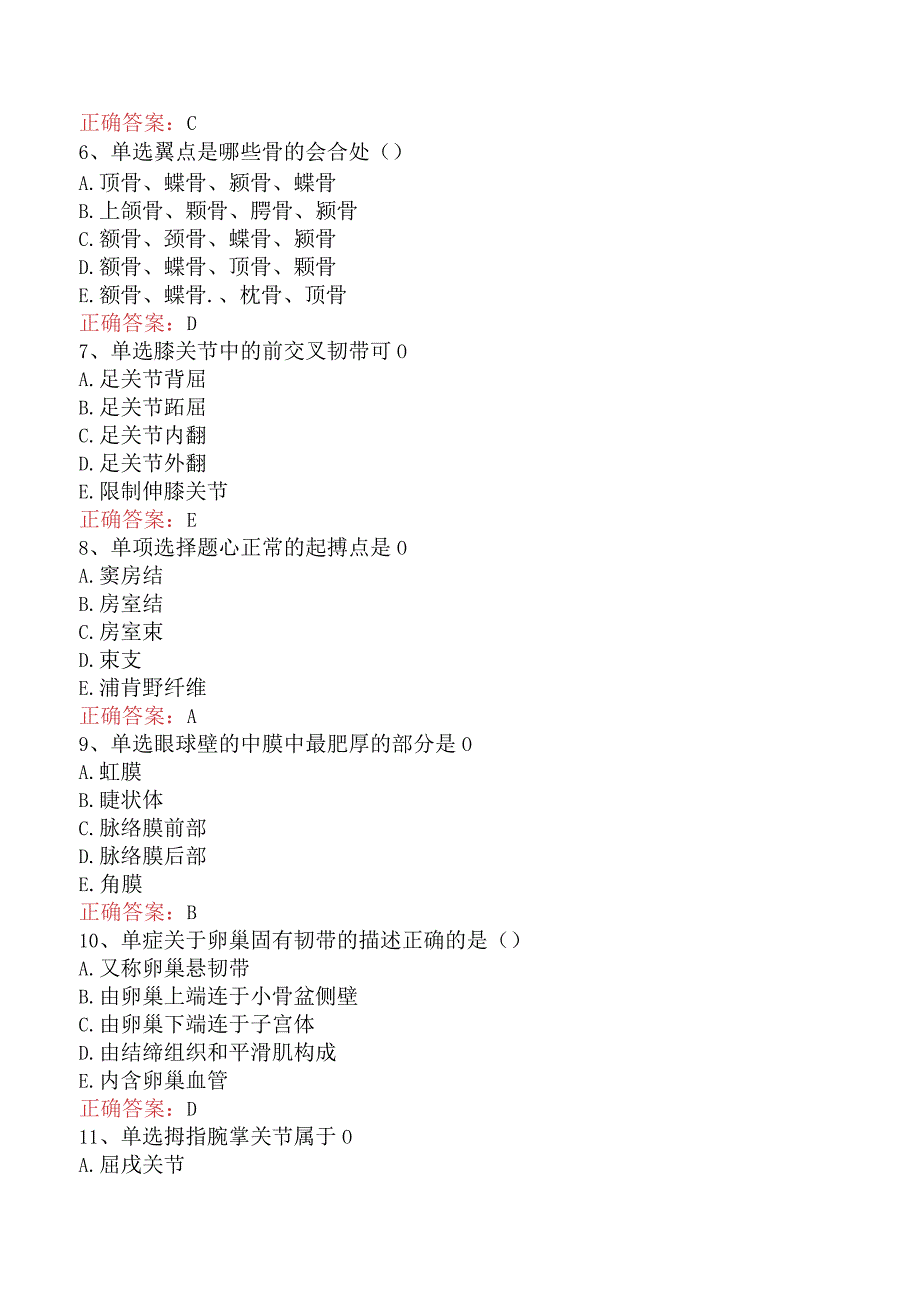 正确答案：C
6、单选翼点是哪些骨的会合处（）
A.顶骨、蝶骨、颍骨、蝶骨
B.上颌骨、颗骨、腭骨、颍骨
C.额骨、颈骨、蝶骨、颍骨
D.额骨、蝶骨、顶骨、颗骨
E.额骨、蝶骨.、枕骨、顶骨
正确答案：D
7、单选膝关节中的前交叉韧带可0
A.足关节背屈
B.足关节跖屈
C.足关节内翻
D.足关节外翻
E.限制伸膝关节
正确答案：E
8、单项选择题心正常的起搏点是0
A.窦房结
B.房室结
C.房室束
D.束支
E.浦肯野纤维
正确答案：A
9、单选眼球壁的中膜中最肥厚的部分是0
A.虹膜
B.睫状体
C.脉络膜前部
D.脉络膜后部
E.角膜
正确答案：B
10、单症关于卵巢固有韧带的描述正确的是（）
A.又称卵巢悬韧带
B.由卵巢上端连于小骨盆侧壁
C.由卵巢下端连于子宫体
D.由结缔组织和平滑肌构成
E.内含卵巢血管
正确答案：D
11、单选拇指腕掌关节属于0
A.屈戌关节